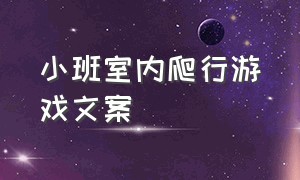 小班室内爬行游戏文案